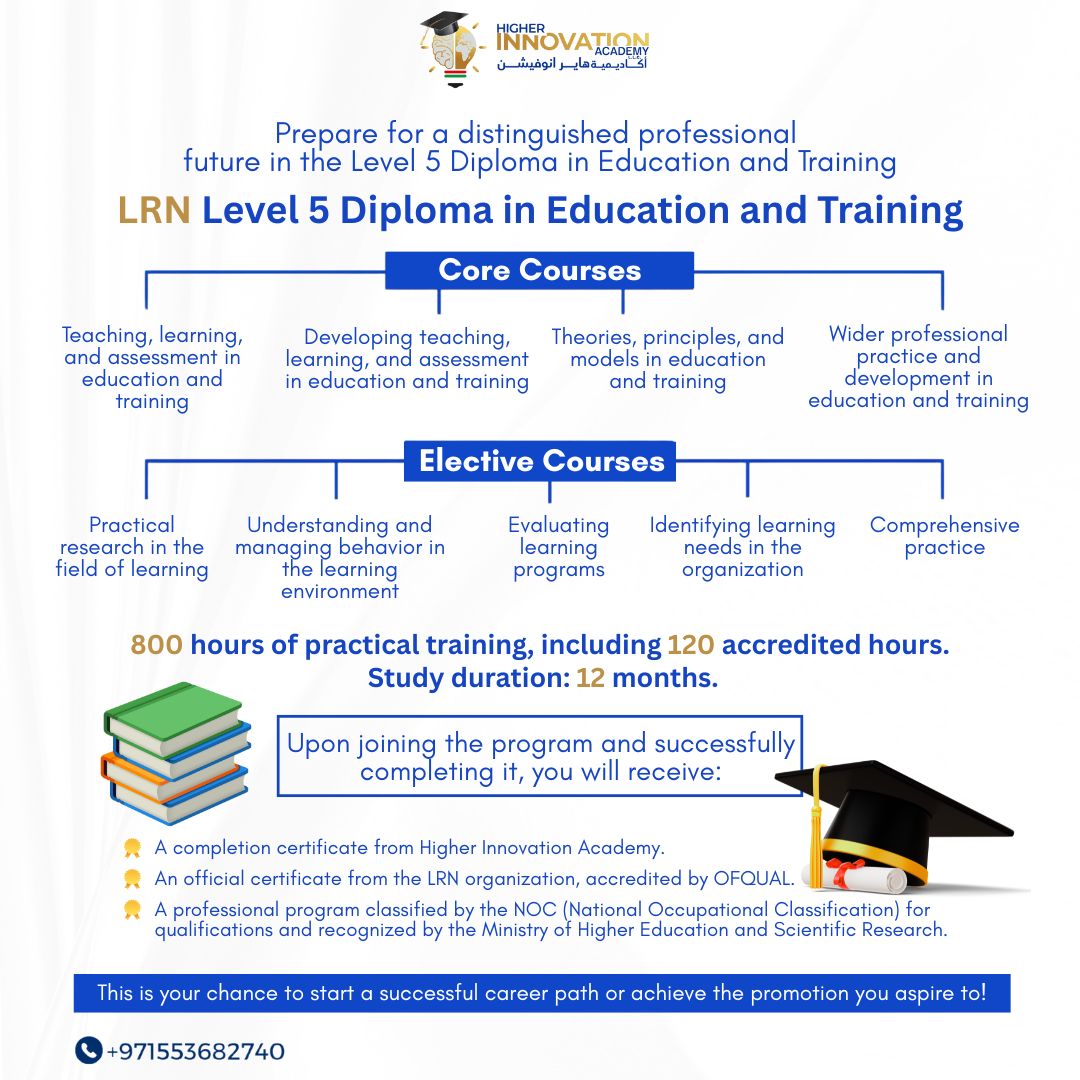 HIGHER INNOVATION ACADEMY
أكاديمية هاير انوفيشن

Prepare for a distinguished professional future in the Level 5 Diploma in Education and Training

LRN Level 5 Diploma in Education and Training

Core Courses

Teaching, learning, and assessment in education and training

Developing teaching, learning, and assessment in education and training

Theories, principles, and models in education and training

Wider professional practice and development in education and training

Elective Courses

Practical research in the field of learning

Understanding and managing behavior in the learning environment

Evaluating learning programs

Identifying learning needs in the organization

Comprehensive practice

800 hours of practical training, including 120 accredited hours.
Study duration: 12 months.

Upon joining the program and successfully completing it, you will receive:

A completion certificate from Higher Innovation Academy.

An official certificate from the LRN organization, accredited by OFQUAL.

A professional program classified by the NOC (National Occupational Classification) for qualifications and recognized by the Ministry of Higher Education and Scientific Research.

This is your chance to start a successful career path or achieve the promotion you aspire to!

+971553682740